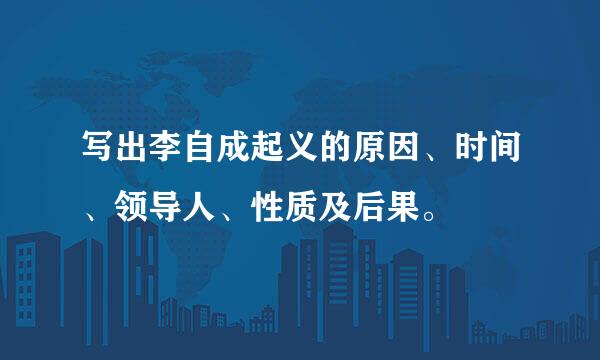 写出李自成起义的原因、时间、领导人、性质及后果。